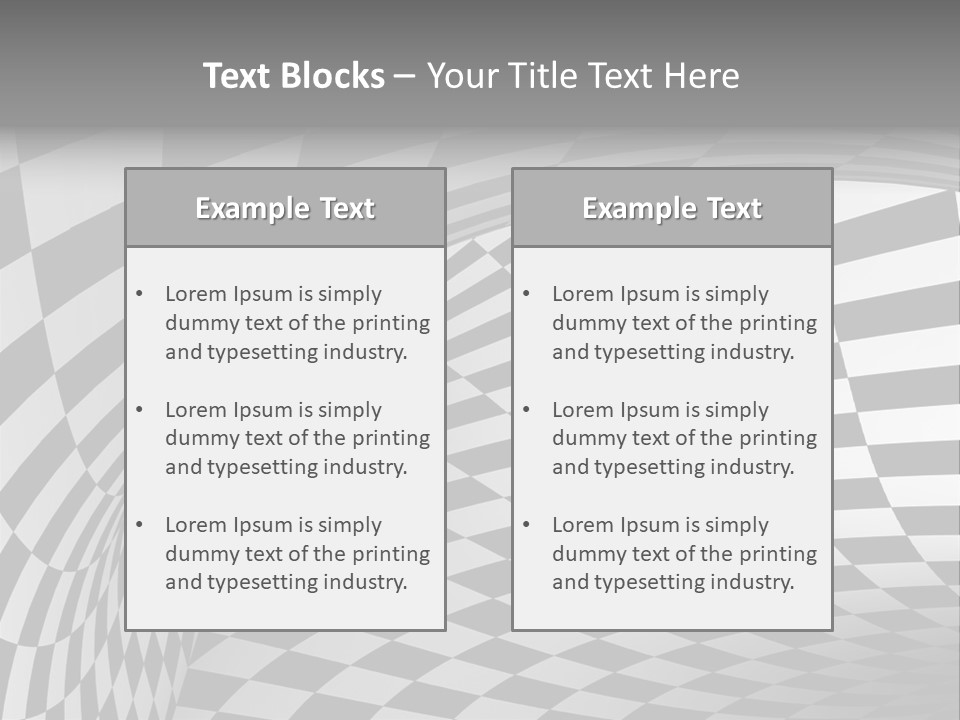 Text Blocks – Your Title Text Here

Example Text

• Lorem Ipsum is simply dummy text of the printing and typesetting industry.

• Lorem Ipsum is simply dummy text of the printing and typesetting industry.

• Lorem Ipsum is simply dummy text of the printing and typesetting industry.

Example Text

• Lorem Ipsum is simply dummy text of the printing and typesetting industry.

• Lorem Ipsum is simply dummy text of the printing and typesetting industry.

• Lorem Ipsum is simply dummy text of the printing and typesetting industry.